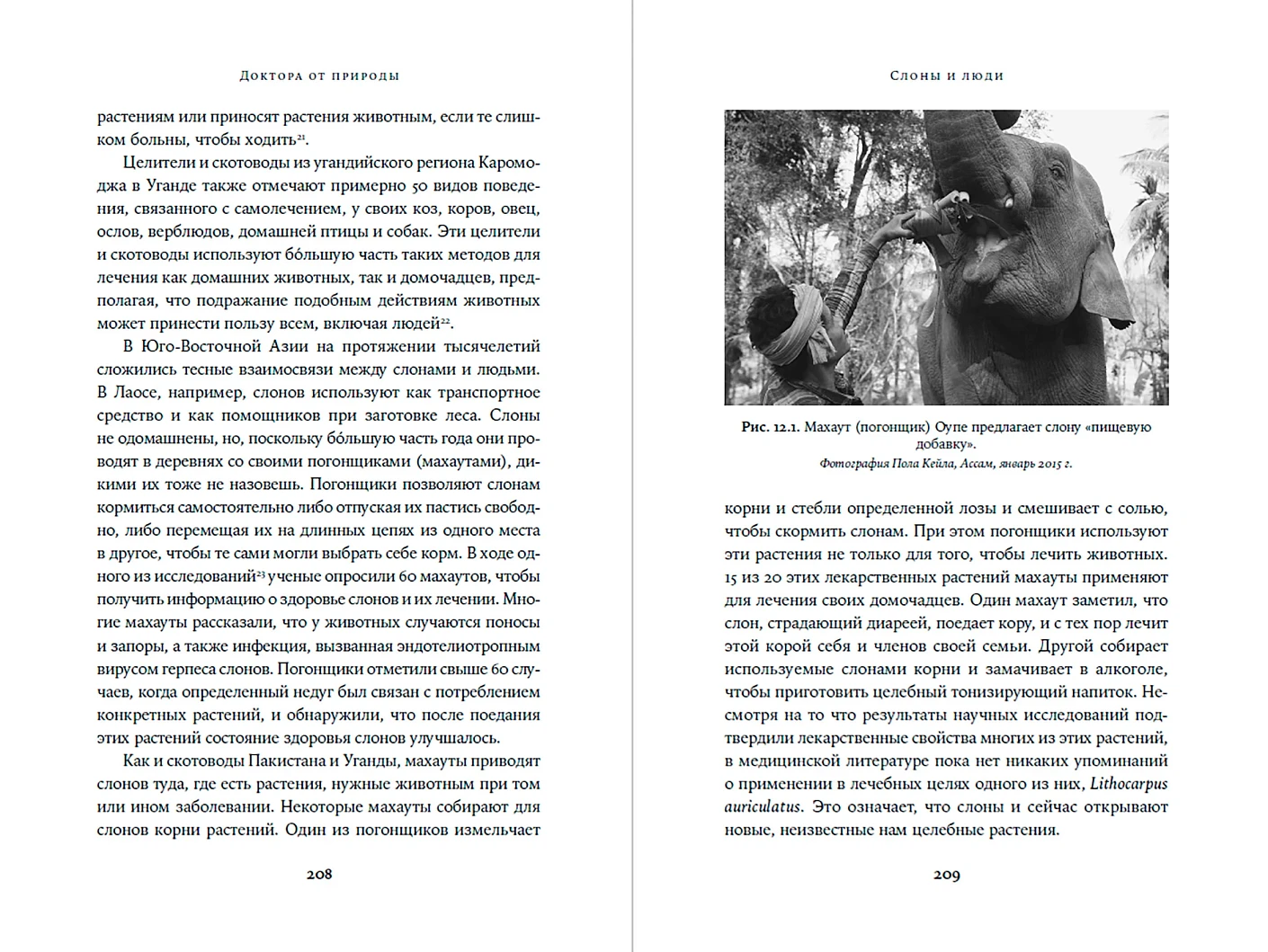 Доктора от природы

растениям или приносят растения животным, если те слишком больны, чтобы ходить$^{21}$.

Целители и скотоводы из угандийского региона Каромоджа в Уганде также отмечают примерно 50 видов поведения, связанного с самолечением, у своих коз, коров, овец, ослов, верблюдов, домашней птицы и собак. Эти целители и скотоводы используют бо́льшую часть таких методов для лечения как домашних животных, так и домочадцев, предполагая, что подражание подобным действиям животных может принести пользу всем, включая людей$^{22}$.

В Юго-Восточной Азии на протяжении тысячелетий сложились тесные взаимосвязи между слонами и людьми. В Лаосе, например, слонов используют как транспортное средство и как помощников при заготовке леса. Слоны не одомашнены, но, поскольку бо́льшую часть года они проводят в деревнях со своими погонщиками (махаутами), дикими их тоже не назовешь. Погонщики позволяют слонам кормиться самостоятельно либо отпуская их пастись свободно, либо перемещая их на длинных цепях из одного места в другое, чтобы те сами могли выбрать себе корм. В ходе одного из исследований$^{23}$ ученые опросили 60 махаутов, чтобы получить информацию о здоровье слонов и их лечении. Многие махауты рассказали, что у животных случаются поносы и запоры, а также инфекция, вызванная эндотелиотропным вирусом герпеса слонов. Погонщики отметили свыше 60 случаев, когда определенный недуг был связан с потреблением конкретных растений, и обнаружили, что после поедания этих растений состояние здоровья слонов улучшалось.

Как и скотоводы Пакистана и Уганды, махауты приводят слонов туда, где есть растения, нужные животным при том или ином заболевании. Некоторые махауты собирают для слонов корни растений. Один из погонщиков измельчает

208

Слоны и люди

Рис. 12.1. Махаут (погонщик) Оупе предлагает слону «пищевую добавку».
Фотография Пола Кейла, Ассам, январь 2015 г.

корни и стебли определенной лозы и смешивает с солью, чтобы скормить слонам. При этом погонщики используют эти растения не только для того, чтобы лечить животных. 15 из 20 этих лекарственных растений махауты применяют для лечения своих домочадцев. Один махаут заметил, что слон, страдающий диареей, поедает кору, и с тех пор лечит этой корой себя и членов своей семьи. Другой собирает используемые слонами корни и замачивает в алкоголе, чтобы приготовить целебный тонизирующий напиток. Несмотря на то что результаты научных исследований подтвердили лекарственные свойства многих из этих растений, в медицинской литературе пока нет никаких упоминаний о применении в лечебных целях одного из них, Lithocarpus auriculatus. Это означает, что слоны и сейчас открывают новые, неизвестные нам целебные растения.

209